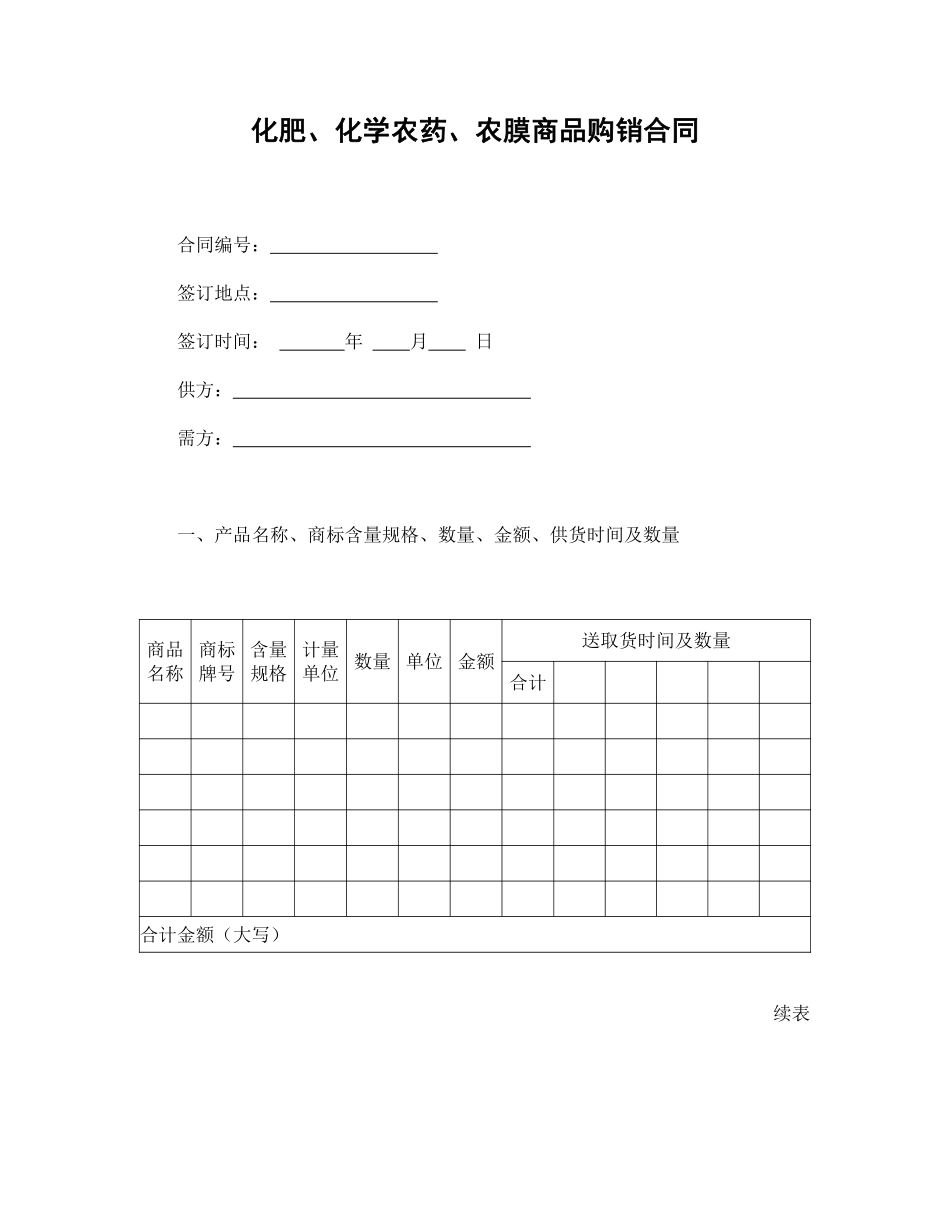 化肥、化学农药、农膜商品购销合同

合同编号：__________________

签订地点：__________________

签订时间： _______年 ____月____ 日

供方：________________________________

需方：________________________________

一、产品名称、商标含量规格、数量、金额、供货时间及数量

| 商品名称 | 商标牌号 | 含量规格 | 计量单位 | 数量 | 单位 | 金额 | 送取货时间及数量 | | | | | |
|---|---|---|---|---|---|---|---|---|---|---|---|---|
| | | | | | | | 合计 | | | | | |
| | | | | | | | | | | | | |
| | | | | | | | | | | | | |
| | | | | | | | | | | | | |
| | | | | | | | | | | | | |
| | | | | | | | | | | | | |
| | | | | | | | | | | | | |
| 合计金额（大写） | | | | | | | | | | | | |

续表